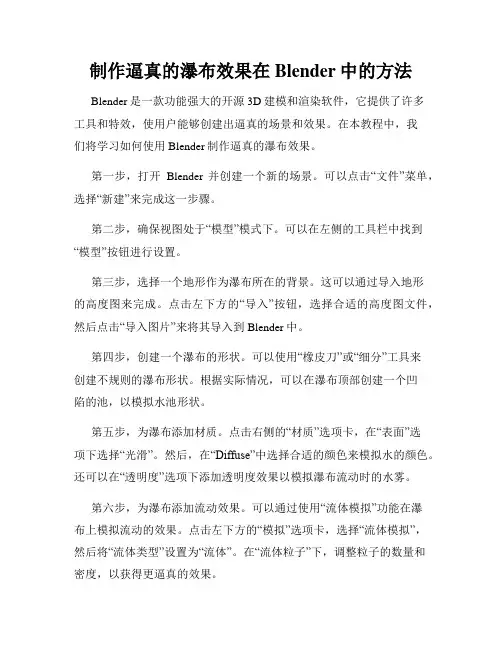 制作逼真的瀑布效果在 Blender 中的方法

Blender 是一款功能强大的开源 3D 建模和渲染软件，它提供了许多工具和特效，使用户能够创建出逼真的场景和效果。在本教程中，我们将学习如何使用 Blender 制作逼真的瀑布效果。

第一步，打开 Blender 并创建一个新的场景。可以点击“文件”菜单，选择“新建”来完成这一步骤。

第二步，确保视图处于“模型”模式下。可以在左侧的工具栏中找到“模型”按钮进行设置。

第三步，选择一个地形作为瀑布所在的背景。这可以通过导入地形的高度图来完成。点击左下方的“导入”按钮，选择合适的高度图文件，然后点击“导入图片”来将其导入到 Blender 中。

第四步，创建一个瀑布的形状。可以使用“橡皮刀”或“细分”工具来创建不规则的瀑布形状。根据实际情况，可以在瀑布顶部创建一个凹陷的池，以模拟水池形状。

第五步，为瀑布添加材质。点击右侧的“材质”选项卡，在“表面”选项下选择“光滑”。然后，在“Diffuse”中选择合适的颜色来模拟水的颜色。还可以在“透明度”选项下添加透明度效果以模拟瀑布流动时的水雾。

第六步，为瀑布添加流动效果。可以通过使用“流体模拟”功能在瀑布上模拟流动的效果。点击左下方的“模拟”选项卡，选择“流体模拟”，然后将“流体类型”设置为“流体”。在“流体粒子”下，调整粒子的数量和密度，以获得更逼真的效果。